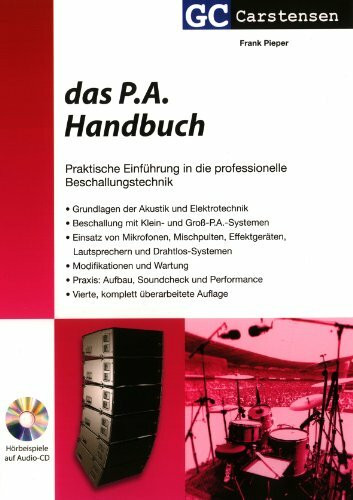 GC Carstensen

Frank Pieper

das P.A. Handbuch

Praktische Einführung in die professionelle Beschallungstechnik

• Grundlagen der Akustik und Elektrotechnik
• Beschallung mit Klein- und Groß-P.A.-Systemen
• Einsatz von Mikrofonen, Mischpulten, Effektgeräten, Lautsprechern und Drahtlos-Systemen
• Modifikationen und Wartung
• Praxis: Aufbau, Soundcheck und Performance
• Vierte, komplett überarbeitete Auflage

Hörbeispiele auf Audio-CD